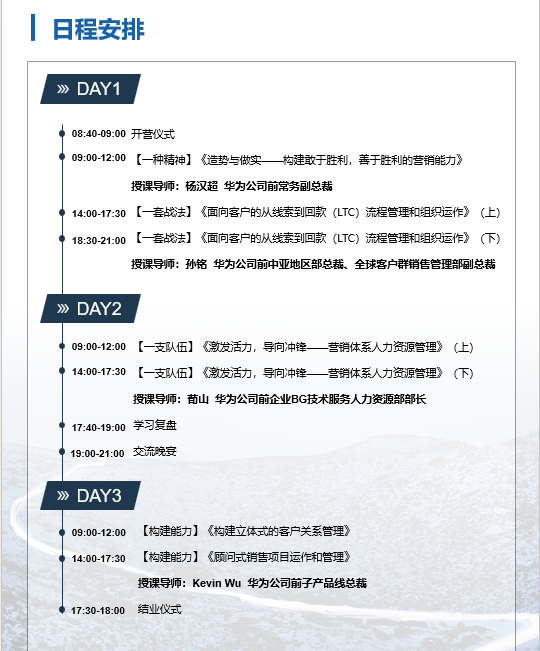 日程安排

» DAY1

08:40-09:00 开营仪式

09:00-12:00 【一种精神】《造势与做实——构建敢于胜利，善于胜利的营销能力》

授课导师：杨汉超 华为公司前常务副总裁

14:00-17:30 【一套战法】《面向客户的从线索到回款（LTC）流程管理和组织运作》（上）

18:30-21:00 【一套战法】《面向客户的从线索到回款（LTC）流程管理和组织运作》（下）

授课导师：孙铭 华为公司前中亚地区部总裁、全球客户群销售管理部副总裁

» DAY2

09:00-12:00 【一支队伍】《激发活力，导向冲锋——营销体系人力资源管理》（上）

14:00-17:30 【一支队伍】《激发活力，导向冲锋——营销体系人力资源管理》（下）

授课导师：荀山 华为公司前企业BG技术服务人力资源部部长

17:40-19:00 学习复盘

19:00-21:00 交流晚宴

» DAY3

09:00-12:00 【构建能力】《构建立体式的客户关系管理》

14:00-17:30 【构建能力】《顾问式销售项目运作和管理》

授课导师：Kevin Wu 华为公司前子产品线总裁

17:30-18:00 结业仪式